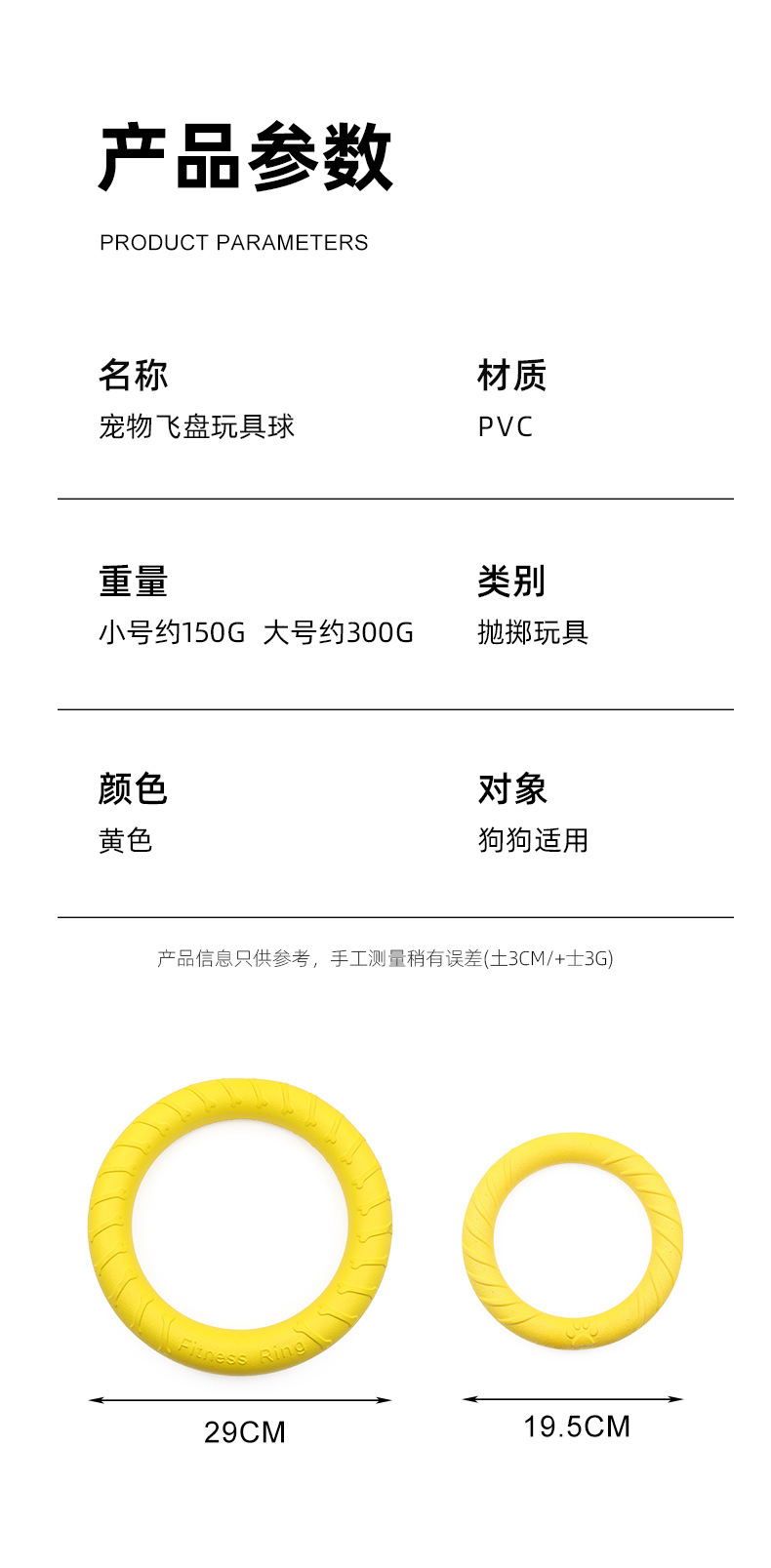 产品参数

PRODUCT PARAMETERS

名称
宠物飞盘玩具球

材质
PVC

重量
小号约150G 大号约300G

类别
抛掷玩具

颜色
黄色

对象
狗狗适用

产品信息只供参考，手工测量稍有误差(±3CM/+±3G)

Fitness Ring

29CM

19.5CM